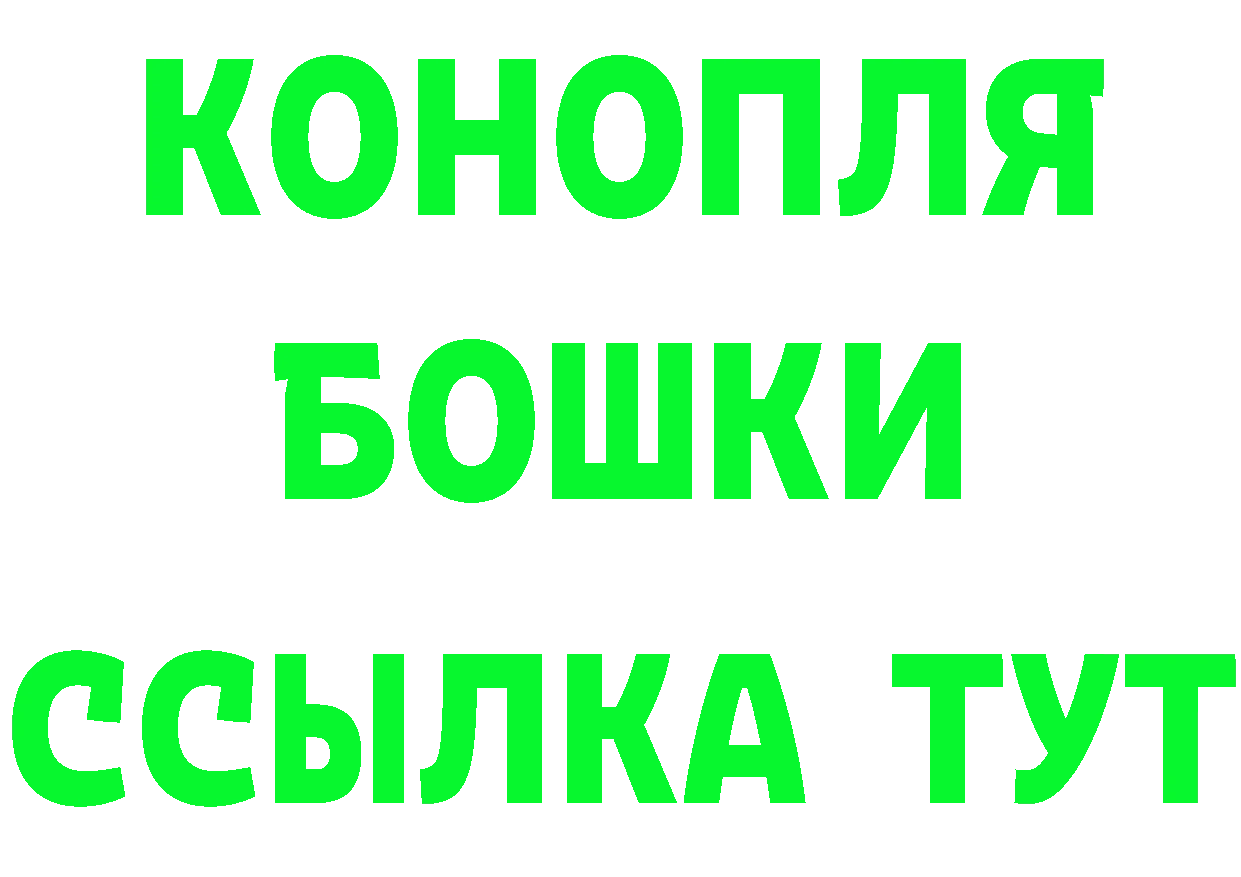 КОНОПЛЯ
БОШКИ
ССЫЛКА ТУТ